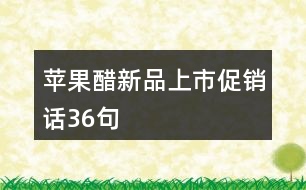 苹果醋新品上市促销话36句